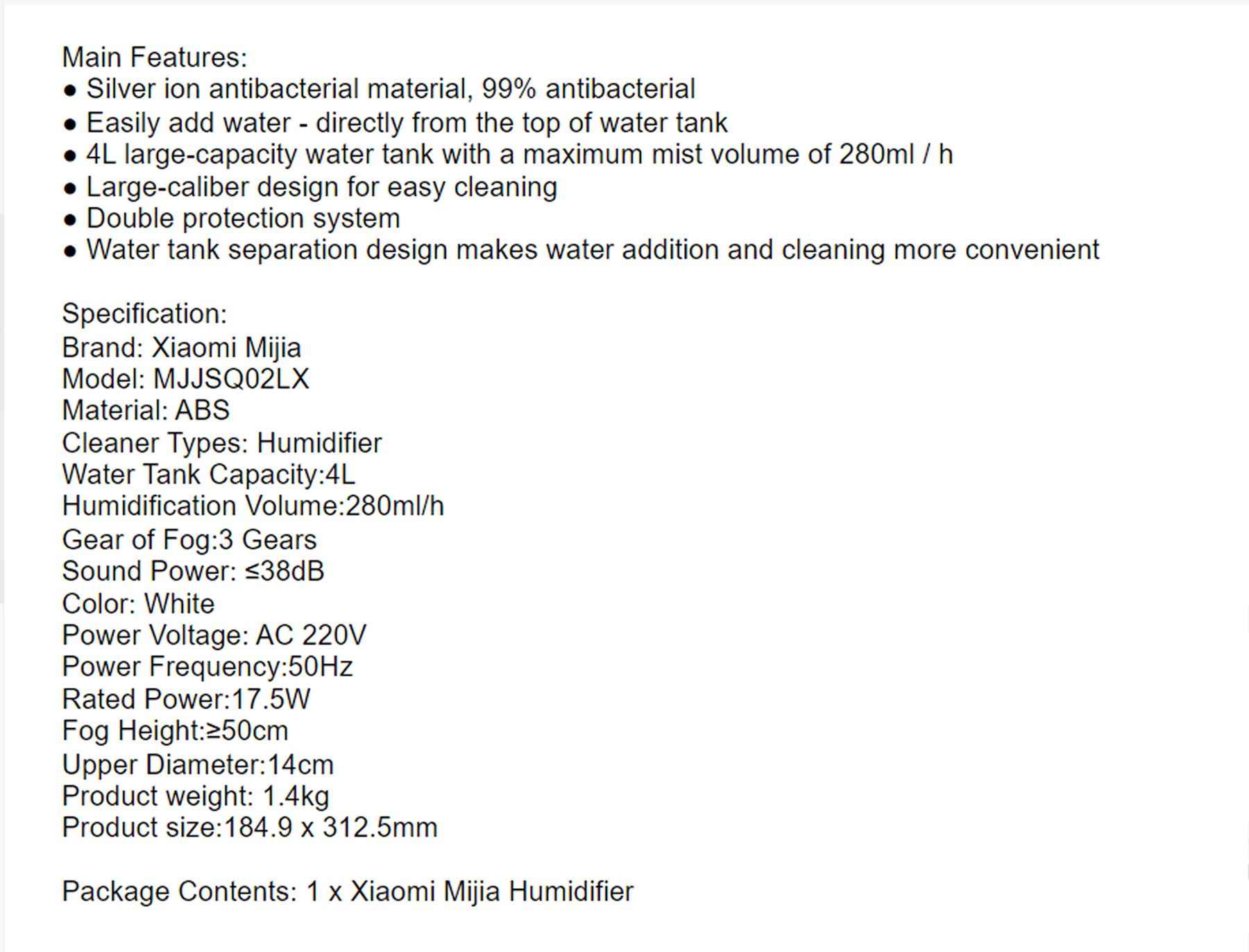 Main Features:
● Silver ion antibacterial material, 99% antibacterial
● Easily add water - directly from the top of water tank
● 4L large-capacity water tank with a maximum mist volume of 280ml / h
● Large-caliber design for easy cleaning
● Double protection system
● Water tank separation design makes water addition and cleaning more convenient

Specification:
Brand: Xiaomi Mijia
Model: MJJSQ02LX
Material: ABS
Cleaner Types: Humidifier
Water Tank Capacity:4L
Humidification Volume:280ml/h
Gear of Fog:3 Gears
Sound Power: ≤38dB
Color: White
Power Voltage: AC 220V
Power Frequency:50Hz
Rated Power:17.5W
Fog Height:≥50cm
Upper Diameter:14cm
Product weight: 1.4kg
Product size:184.9 x 312.5mm

Package Contents: 1 x Xiaomi Mijia Humidifier